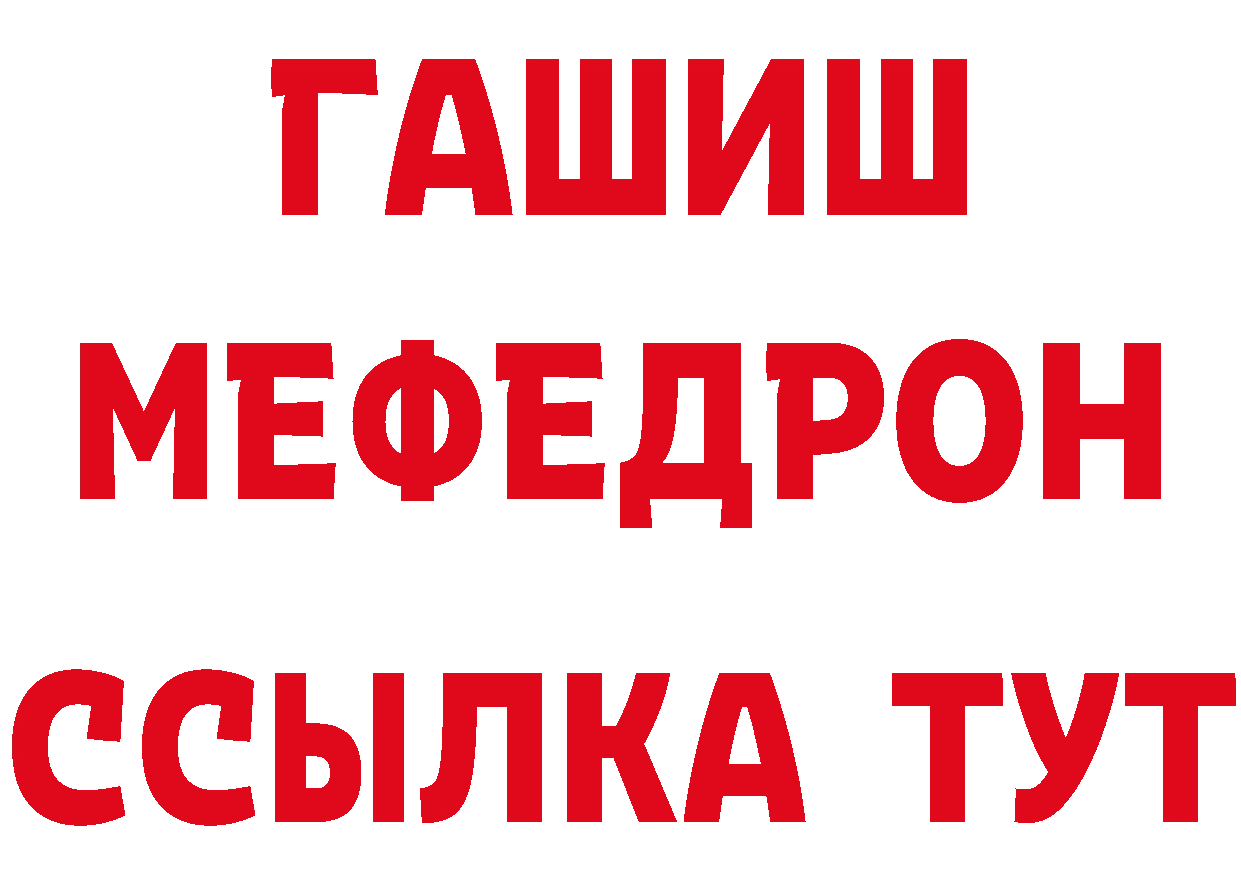 ГАШИШ
МЕФЕДРОН
ССЫЛКА ТУТ